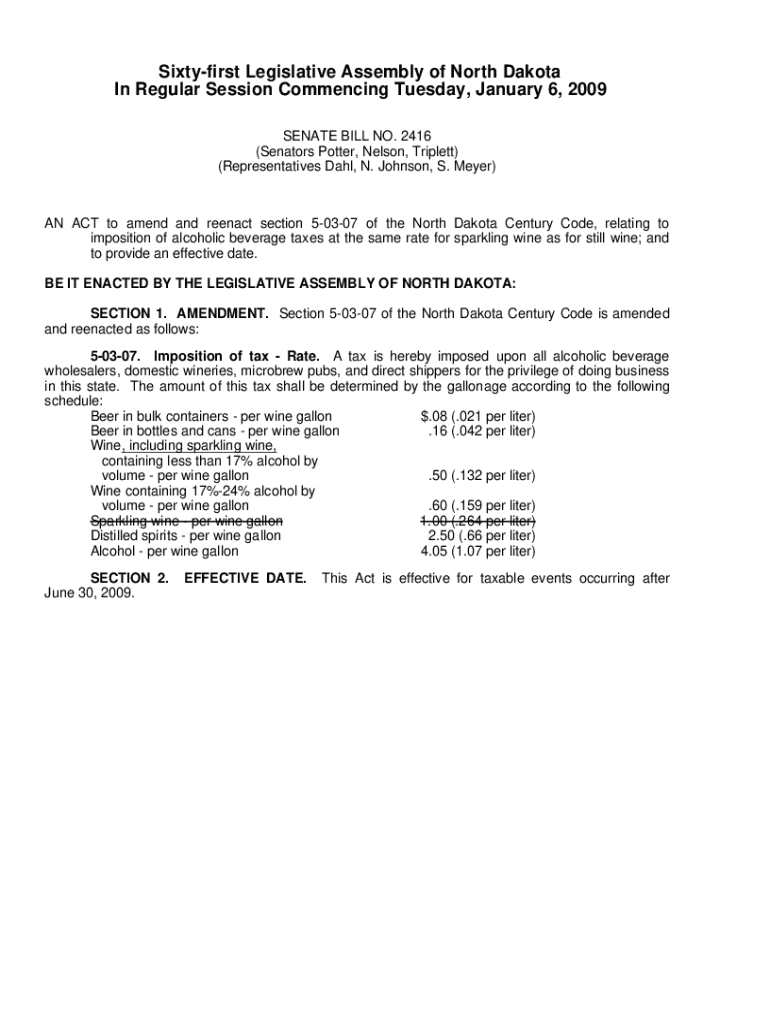 Sixty-first Legislative Assembly of North Dakota
In Regular Session Commencing Tuesday, January 6, 2009

SENATE BILL NO. 2416
(Senators Potter, Nelson, Triplett)
(Representatives Dahl, N. Johnson, S. Meyer)

AN ACT to amend and reenact section 5-03-07 of the North Dakota Century Code, relating to imposition of alcoholic beverage taxes at the same rate for sparkling wine as for still wine; and to provide an effective date.

BE IT ENACTED BY THE LEGISLATIVE ASSEMBLY OF NORTH DAKOTA:

SECTION 1. AMENDMENT. Section 5-03-07 of the North Dakota Century Code is amended and reenacted as follows:

5-03-07. Imposition of tax - Rate. A tax is hereby imposed upon all alcoholic beverage wholesalers, domestic wineries, microbrew pubs, and direct shippers for the privilege of doing business in this state. The amount of this tax shall be determined by the gallonage according to the following schedule:

| | |
|---|---|
| Beer in bulk containers - per wine gallon | $.08 (.021 per liter) |
| Beer in bottles and cans - per wine gallon | .16 (.042 per liter) |
| Wine, including sparkling wine, containing less than 17% alcohol by volume - per wine gallon | .50 (.132 per liter) |
| Wine containing 17%-24% alcohol by volume - per wine gallon | .60 (.159 per liter) |
| Sparkling wine - per wine gallon | 1.00 (.264 per liter) |
| Distilled spirits - per wine gallon | 2.50 (.66 per liter) |
| Alcohol - per wine gallon | 4.05 (1.07 per liter) |

SECTION 2. EFFECTIVE DATE. This Act is effective for taxable events occurring after June 30, 2009.